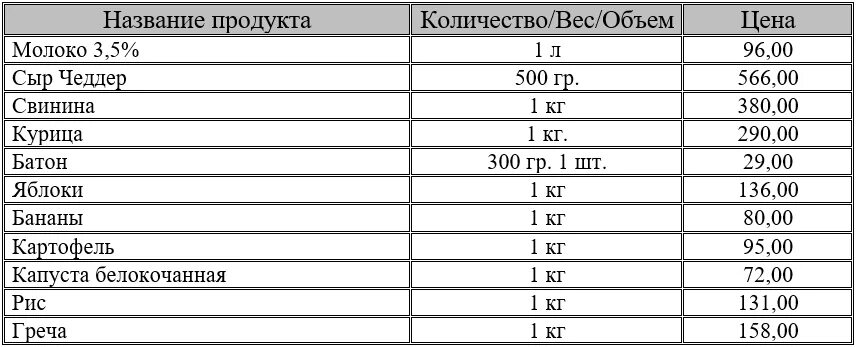 | Название продукта | Количество/Вес/Объем | Цена |
|---|---|---|
| Молоко 3,5% | 1 л | 96,00 |
| Сыр Чеддер | 500 гр. | 566,00 |
| Свинина | 1 кг | 380,00 |
| Курица | 1 кг. | 290,00 |
| Батон | 300 гр. 1 шт. | 29,00 |
| Яблоки | 1 кг | 136,00 |
| Бананы | 1 кг | 80,00 |
| Картофель | 1 кг | 95,00 |
| Капуста белокочанная | 1 кг | 72,00 |
| Рис | 1 кг | 131,00 |
| Греча | 1 кг | 158,00 |